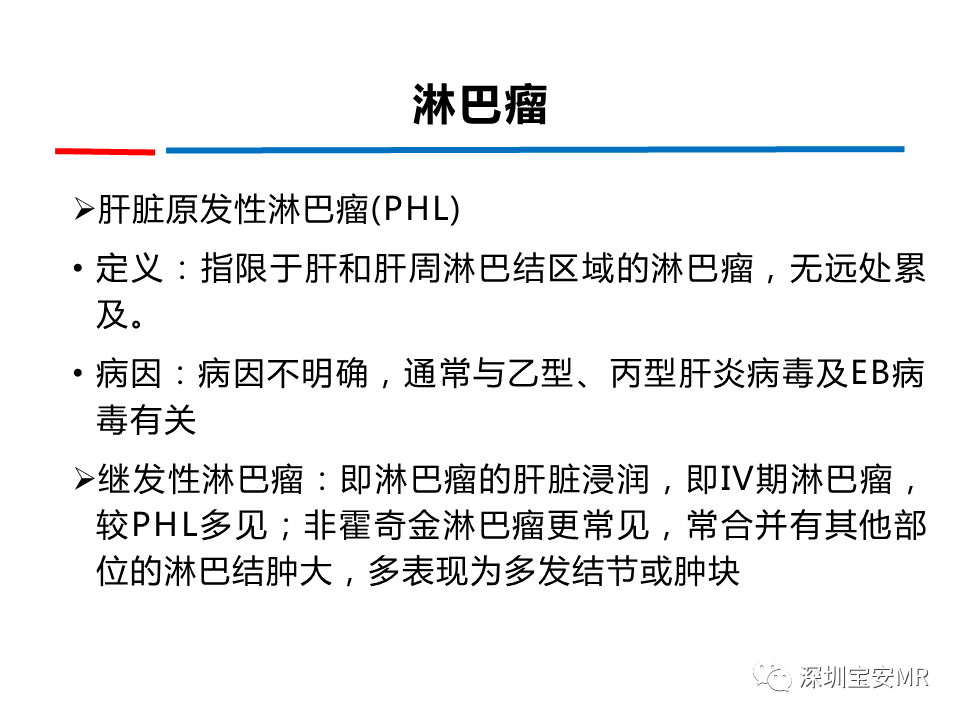 淋巴瘤

➢肝脏原发性淋巴瘤(PHL)

• 定义：指限于肝和肝周淋巴结区域的淋巴瘤，无远处累及。

• 病因：病因不明确，通常与乙型、丙型肝炎病毒及EB病毒有关

➢继发性淋巴瘤：即淋巴瘤的肝脏浸润，即IV期淋巴瘤，较PHL多见；非霍奇金淋巴瘤更常见，常合并有其他部位的淋巴结肿大，多表现为多发结节或肿块

深圳宝安MR